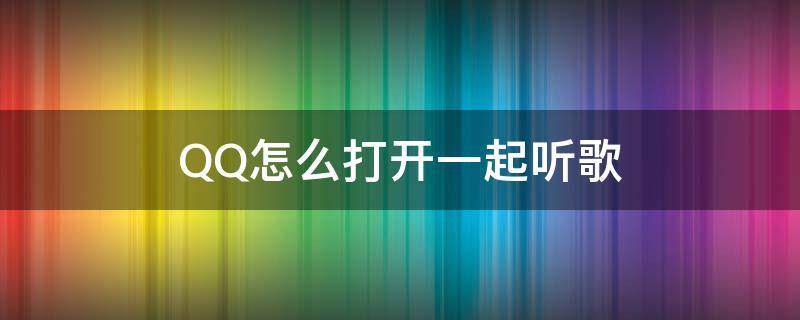 QQ怎么打开一起听歌